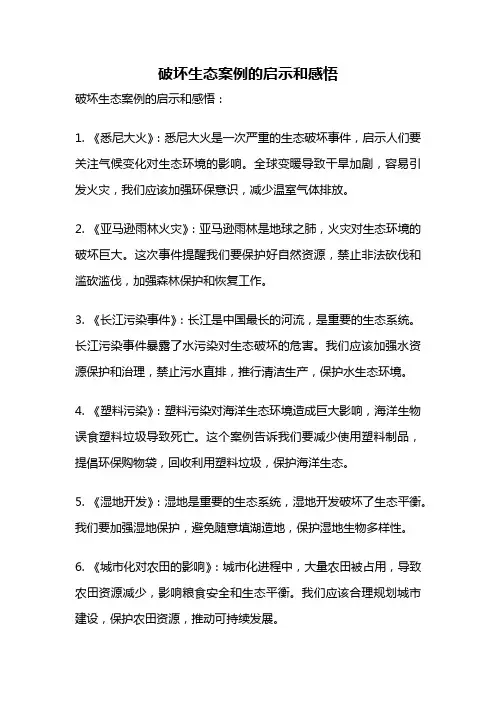 破坏生态案例的启示和感悟

破坏生态案例的启示和感悟：

1. 《悉尼大火》：悉尼大火是一次严重的生态破坏事件，启示人们要关注气候变化对生态环境的影响。全球变暖导致干旱加剧，容易引发火灾，我们应该加强环保意识，减少温室气体排放。

2. 《亚马逊雨林火灾》：亚马逊雨林是地球之肺，火灾对生态环境的破坏巨大。这次事件提醒我们要保护好自然资源，禁止非法砍伐和滥砍滥伐，加强森林保护和恢复工作。

3. 《长江污染事件》：长江是中国最长的河流，是重要的生态系统。长江污染事件暴露了水污染对生态破坏的危害。我们应该加强水资源保护和治理，禁止污水直排，推行清洁生产，保护水生态环境。

4. 《塑料污染》：塑料污染对海洋生态环境造成巨大影响，海洋生物误食塑料垃圾导致死亡。这个案例告诉我们要减少使用塑料制品，提倡环保购物袋，回收利用塑料垃圾，保护海洋生态。

5. 《湿地开发》：湿地是重要的生态系统，湿地开发破坏了生态平衡。我们要加强湿地保护，避免随意填湖造地，保护湿地生物多样性。

6. 《城市化对农田的影响》：城市化进程中，大量农田被占用，导致农田资源减少，影响粮食安全和生态平衡。我们应该合理规划城市建设，保护农田资源，推动可持续发展。